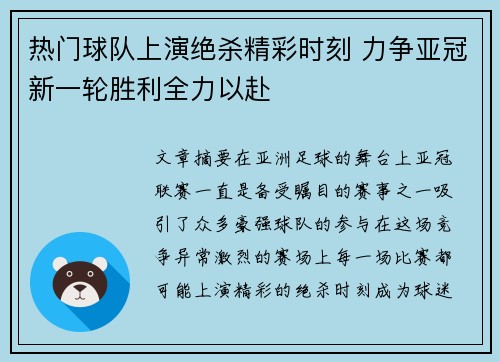 热门球队上演绝杀精彩时刻 力争亚冠新一轮胜利全力以赴

文章摘要在亚洲足球的舞台上亚冠联赛一直是备受瞩目的赛事之一吸引了众多豪强球队的参与在这场竞争异常激烈的赛场上每一场比赛都可能上演精彩的绝杀时刻成为球迷